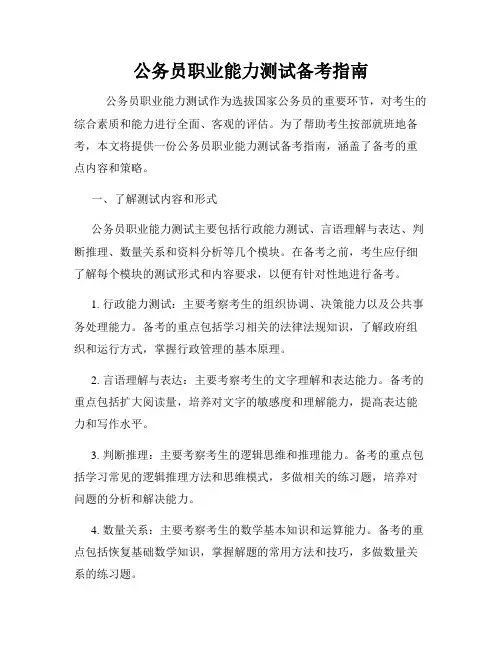 公务员职业能力测试备考指南

公务员职业能力测试作为选拔国家公务员的重要环节，对考生的综合素质和能力进行全面、客观的评估。为了帮助考生按部就班地备考，本文将提供一份公务员职业能力测试备考指南，涵盖了备考的重点内容和策略。

一、了解测试内容和形式

公务员职业能力测试主要包括行政能力测试、言语理解与表达、判断推理、数量关系和资料分析等几个模块。在备考之前，考生应仔细了解每个模块的测试形式和内容要求，以便有针对性地进行备考。

1. 行政能力测试：主要考察考生的组织协调、决策能力以及公共事务处理能力。备考的重点包括学习相关的法律法规知识，了解政府组织和运行方式，掌握行政管理的基本原理。

2. 言语理解与表达：主要考察考生的文字理解和表达能力。备考的重点包括扩大阅读量，培养对文字的敏感度和理解能力，提高表达能力和写作水平。

3. 判断推理：主要考察考生的逻辑思维和推理能力。备考的重点包括学习常见的逻辑推理方法和思维模式，多做相关的练习题，培养对问题的分析和解决能力。

4. 数量关系：主要考察考生的数学基本知识和运算能力。备考的重点包括恢复基础数学知识，掌握解题的常用方法和技巧，多做数量关系的练习题。